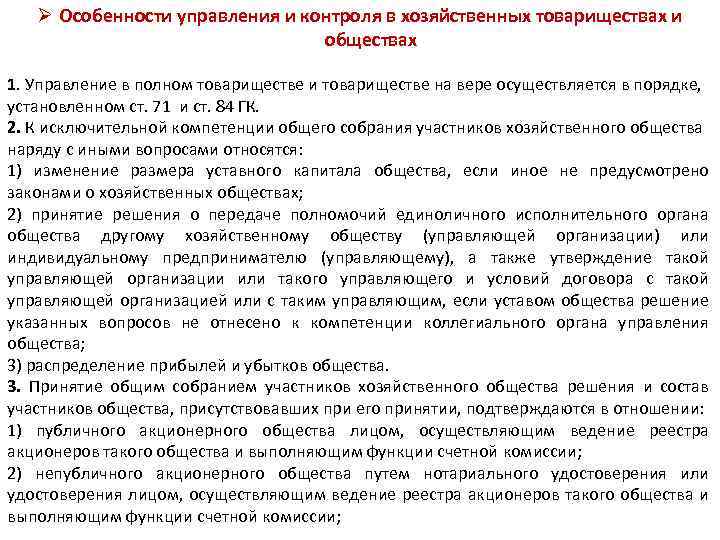 ➢ Особенности управления и контроля в хозяйственных товариществах и обществах

1. Управление в полном товариществе и товариществе на вере осуществляется в порядке, установленном ст. 71 и ст. 84 ГК.
2. К исключительной компетенции общего собрания участников хозяйственного общества наряду с иными вопросами относятся:
1) изменение размера уставного капитала общества, если иное не предусмотрено законами о хозяйственных обществах;
2) принятие решения о передаче полномочий единоличного исполнительного органа общества другому хозяйственному обществу (управляющей организации) или индивидуальному предпринимателю (управляющему), а также утверждение такой управляющей организации или такого управляющего и условий договора с такой управляющей организацией или с таким управляющим, если уставом общества решение указанных вопросов не отнесено к компетенции коллегиального органа управления общества;
3) распределение прибылей и убытков общества.
3. Принятие общим собранием участников хозяйственного общества решения и состав участников общества, присутствовавших при его принятии, подтверждаются в отношении:
1) публичного акционерного общества лицом, осуществляющим ведение реестра акционеров такого общества и выполняющим функции счетной комиссии;
2) непубличного акционерного общества путем нотариального удостоверения или удостоверения лицом, осуществляющим ведение реестра акционеров такого общества и выполняющим функции счетной комиссии;